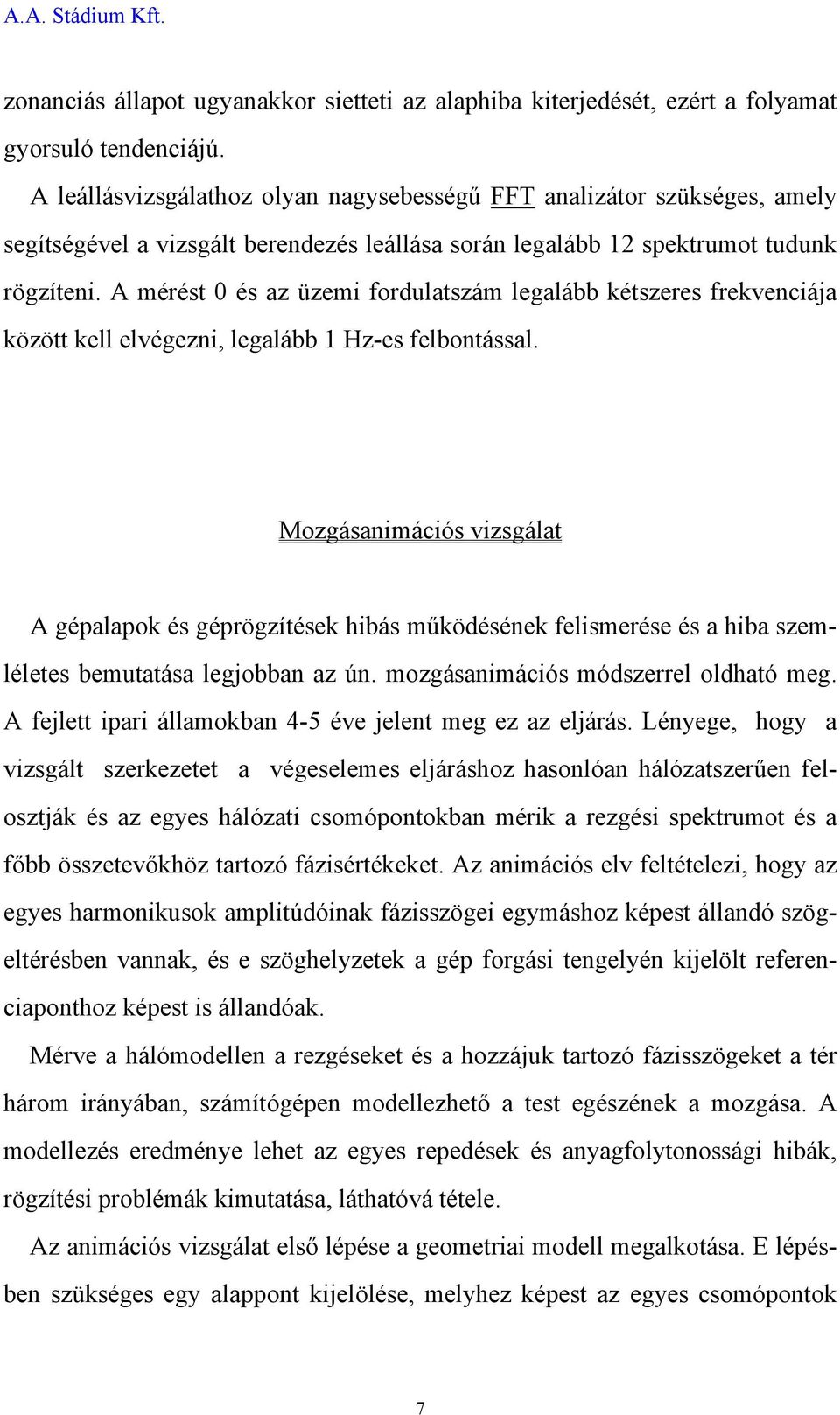 A.A. Stádium Kft.

zonanciás állapot ugyanakkor sietteti az alaphiba kiterjedését, ezért a folyamat gyorsuló tendenciájú.

A leállásvizsgálathoz olyan nagysebességű FFT analizátor szükséges, amely segítségével a vizsgált berendezés leállása során legalább 12 spektrumot tudunk rögzíteni. A mérést 0 és az üzemi fordulatszám legalább kétszeres frekvenciája között kell elvégezni, legalább 1 Hz-es felbontással.

Mozgásanimációs vizsgálat

A gépalapok és géprögzítések hibás működésének felismerése és a hiba szemléletes bemutatása legjobban az ún. mozgásanimációs módszerrel oldható meg. A fejlett ipari államokban 4-5 éve jelent meg ez az eljárás. Lényege, hogy a vizsgált szerkezetet a végeselemes eljáráshoz hasonlóan hálózatszerűen felosztják és az egyes hálózati csomópontokban mérik a rezgési spektrumot és a főbb összetevőkhöz tartozó fázisértékeket. Az animációs elv feltételezi, hogy az egyes harmonikusok amplitúdóinak fázisszögei egymáshoz képest állandó szögeltérésben vannak, és e szöghelyzetek a gép forgási tengelyén kijelölt referenciaponthoz képest is állandóak.

Mérve a hálómodellen a rezgéseket és a hozzájuk tartozó fázisszögeket a tér három irányában, számítógépen modellezhető a test egészének a mozgása. A modellezés eredménye lehet az egyes repedések és anyagfolytonossági hibák, rögzítési problémák kimutatása, láthatóvá tétele.

Az animációs vizsgálat első lépése a geometriai modell megalkotása. E lépésben szükséges egy alappont kijelölése, melyhez képest az egyes csomópontok

7